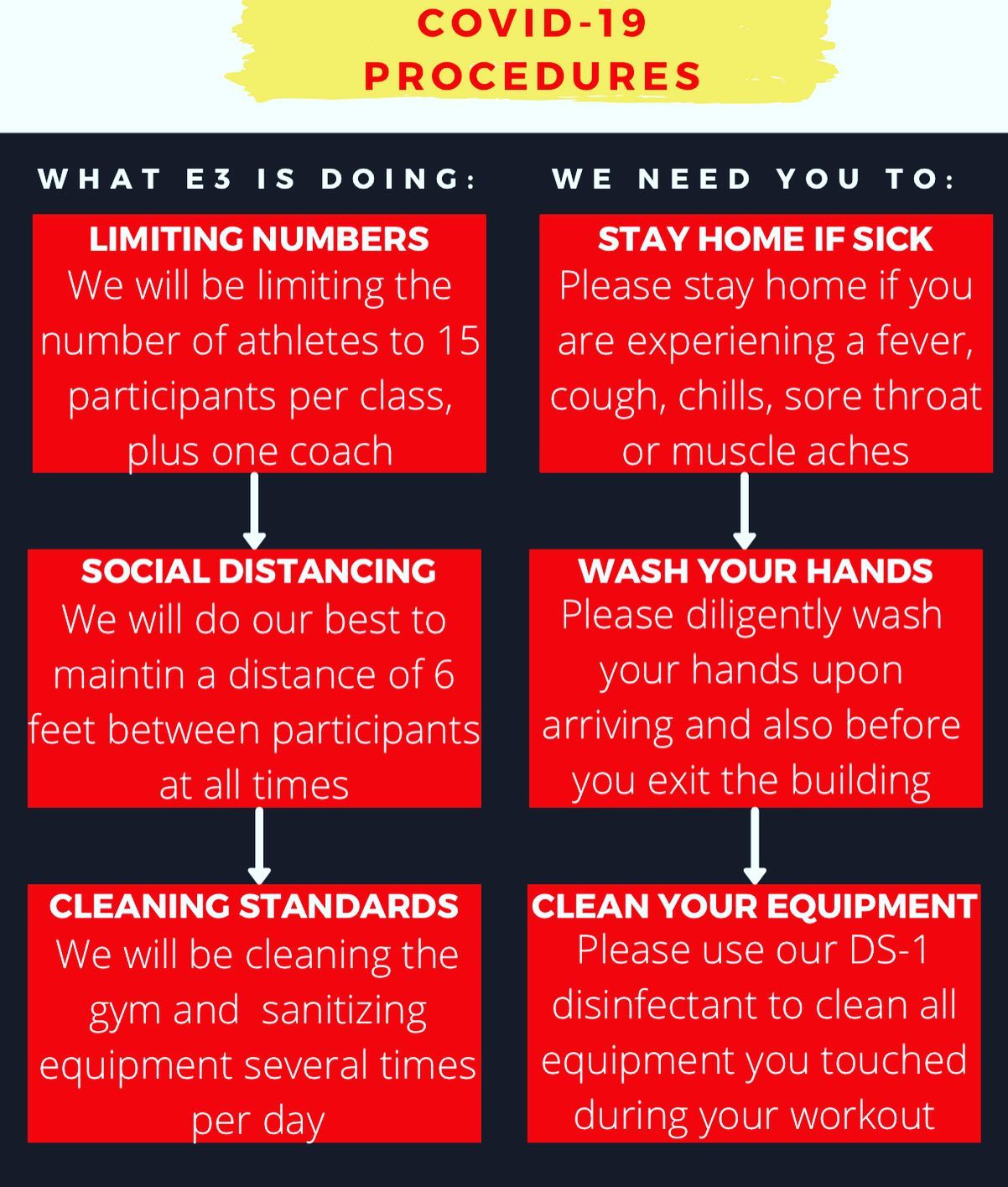 COVID-19 PROCEDURES

WHAT E3 IS DOING:

LIMITING NUMBERS
We will be limiting the number of athletes to 15 participants per class, plus one coach

SOCIAL DISTANCING
We will do our best to maintin a distance of 6 feet between participants at all times

CLEANING STANDARDS
We will be cleaning the gym and sanitizing equipment several times per day

WE NEED YOU TO:

STAY HOME IF SICK
Please stay home if you are experiening a fever, cough, chills, sore throat or muscle aches

WASH YOUR HANDS
Please diligently wash your hands upon arriving and also before you exit the building

CLEAN YOUR EQUIPMENT
Please use our DS-1 disinfectant to clean all equipment you touched during your workout